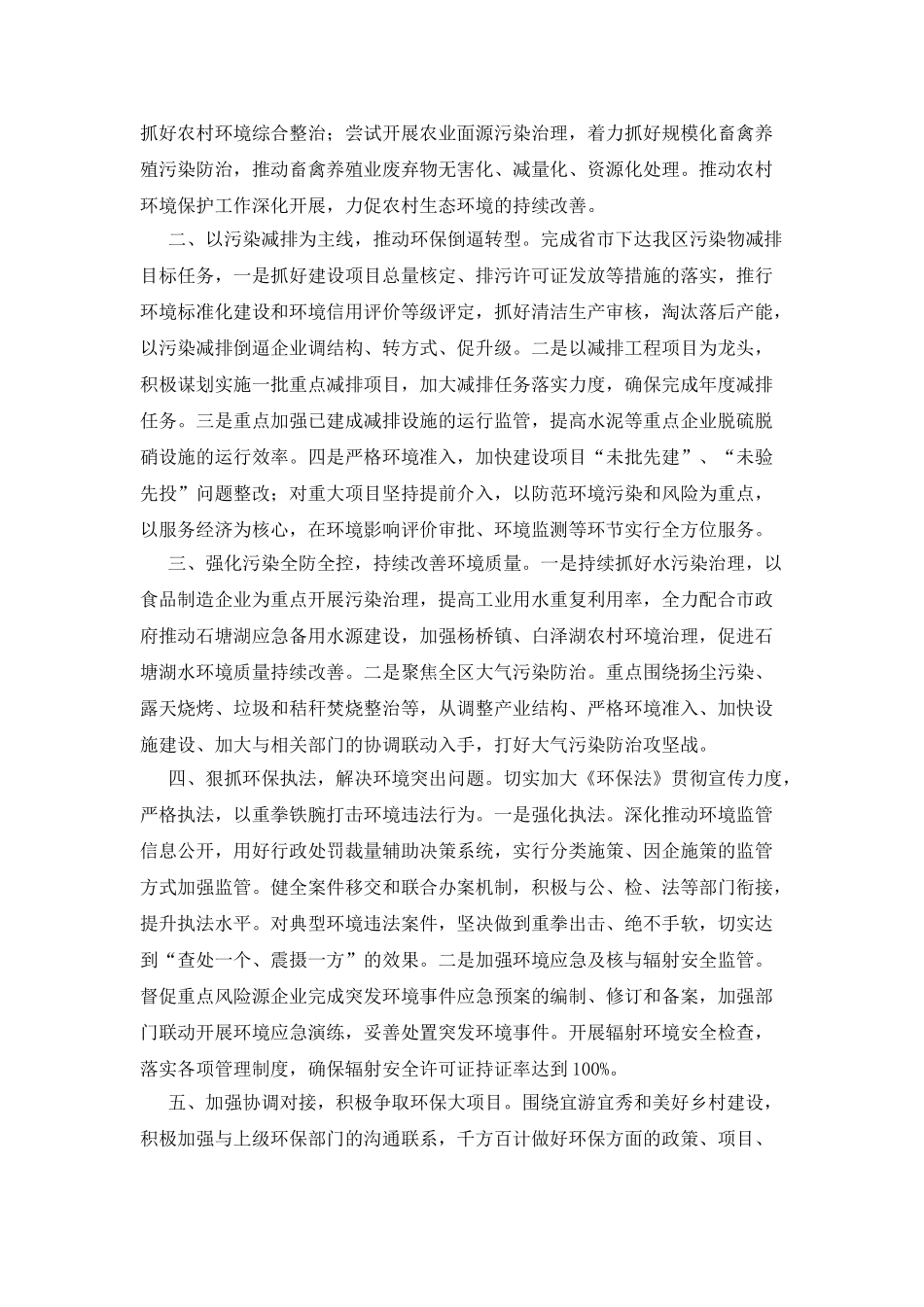 抓好农村环境综合整治；尝试开展农业面源污染治理，着力抓好规模化畜禽养殖污染防治，推动畜禽养殖业废弃物无害化、减量化、资源化处理。推动农村环境保护工作深化开展，力促农村生态环境的持续改善。

二、以污染减排为主线，推动环保倒逼转型。完成省市下达我区污染物减排目标任务，一是抓好建设项目总量核定、排污许可证发放等措施的落实，推行环境标准化建设和环境信用评价等级评定，抓好清洁生产审核，淘汰落后产能，以污染减排倒逼企业调结构、转方式、促升级。二是以减排工程项目为龙头，积极谋划实施一批重点减排项目，加大减排任务落实力度，确保完成年度减排任务。三是重点加强已建成减排设施的运行监管，提高水泥等重点企业脱硫脱硝设施的运行效率。四是严格环境准入，加快建设项目“未批先建”、“未验先投”问题整改；对重大项目坚持提前介入，以防范环境污染和风险为重点，以服务经济为核心，在环境影响评价审批、环境监测等环节实行全方位服务。

三、强化污染全防全控，持续改善环境质量。一是持续抓好水污染治理，以食品制造企业为重点开展污染治理，提高工业用水重复利用率，全力配合市政府推动石塘湖应急备用水源建设，加强杨桥镇、白泽湖农村环境治理，促进石塘湖水环境质量持续改善。二是聚焦全区大气污染防治。重点围绕扬尘污染、露天烧烤、垃圾和秸秆焚烧整治等，从调整产业结构、严格环境准入、加快设施建设、加大与相关部门的协调联动入手，打好大气污染防治攻坚战。

四、狠抓环保执法，解决环境突出问题。切实加大《环保法》贯彻宣传力度，严格执法，以重拳铁腕打击环境违法行为。一是强化执法。深化推动环境监管信息公开，用好行政处罚裁量辅助决策系统，实行分类施策、因企施策的监管方式加强监管。健全案件移交和联合办案机制，积极与公、检、法等部门衔接，提升执法水平。对典型环境违法案件，坚决做到重拳出击、绝不手软，切实达到“查处一个、震摄一方”的效果。二是加强环境应急及核与辐射安全监管。督促重点风险源企业完成突发环境事件应急预案的编制、修订和备案，加强部门联动开展环境应急演练，妥善处置突发环境事件。开展辐射环境安全检查，落实各项管理制度，确保辐射安全许可证持证率达到100%。

五、加强协调对接，积极争取环保大项目。围绕宜游宜秀和美好乡村建设，积极加强与上级环保部门的沟通联系，千方百计做好环保方面的政策、项目、